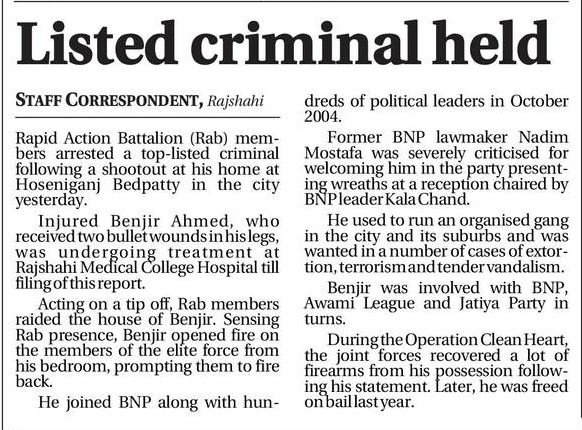 Listed criminal held

STAFF CORRESPONDENT, Rajshahi

Rapid Action Battalion (Rab) members arrested a top-listed criminal following a shootout at his home at Hoseniganj Bedpatty in the city yesterday.

Injured Benjir Ahmed, who received two bullet wounds in his legs, was undergoing treatment at Rajshahi Medical College Hospital till filing of this report.

Acting on a tip off, Rab members raided the house of Benjir. Sensing Rab presence, Benjir opened fire on the members of the elite force from his bedroom, prompting them to fire back.

He joined BNP along with hundreds of political leaders in October 2004.

Former BNP lawmaker Nadim Mostafa was severely criticised for welcoming him in the party presenting wreaths at a reception chaired by BNP leader Kala Chand.

He used to run an organised gang in the city and its suburbs and was wanted in a number of cases of extortion, terrorism and tender vandalism.

Benjir was involved with BNP, Awami League and Jatiya Party in turns.

During the Operation Clean Heart, the joint forces recovered a lot of firearms from his possession following his statement. Later, he was freed on bail last year.